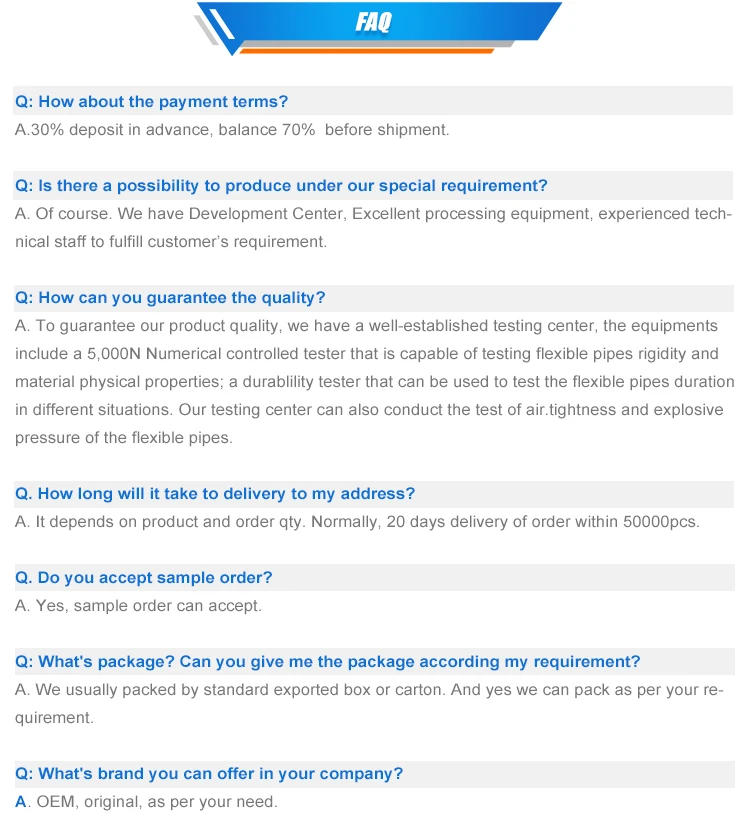 FAQ

Q: How about the payment terms?
A.30% deposit in advance, balance 70% before shipment.

Q: Is there a possibility to produce under our special requirement?
A. Of course. We have Development Center, Excellent processing equipment, experienced technical staff to fulfill customer's requirement.

Q: How can you guarantee the quality?
A. To guarantee our product quality, we have a well-established testing center, the equipments include a 5,000N Numerical controlled tester that is capable of testing flexible pipes rigidity and material physical properties; a durablility tester that can be used to test the flexible pipes duration in different situations. Our testing center can also conduct the test of air.tightness and explosive pressure of the flexible pipes.

Q. How long will it take to delivery to my address?
A. It depends on product and order qty. Normally, 20 days delivery of order within 50000pcs.

Q. Do you accept sample order?
A. Yes, sample order can accept.

Q: What's package? Can you give me the package according my requirement?
A. We usually packed by standard exported box or carton. And yes we can pack as per your requirement.

Q: What's brand you can offer in your company?
A. OEM, original, as per your need.